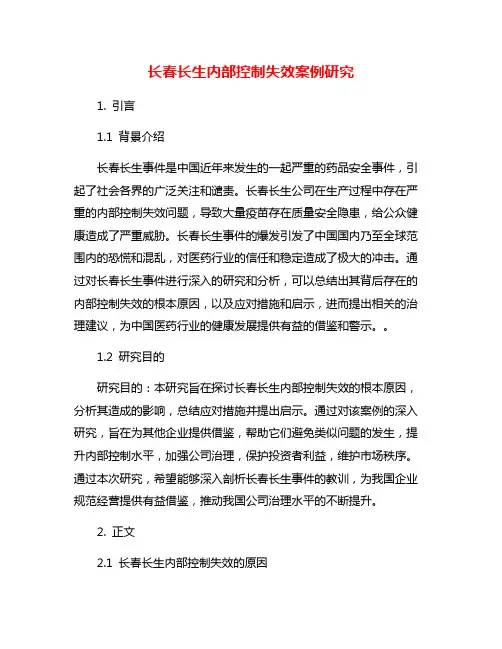 长春长生内部控制失效案例研究

1. 引言

1.1 背景介绍

长春长生事件是中国近年来发生的一起严重的药品安全事件，引起了社会各界的广泛关注和谴责。长春长生公司在生产过程中存在严重的内部控制失效问题，导致大量疫苗存在质量安全隐患，给公众健康造成了严重威胁。长春长生事件的爆发引发了中国国内乃至全球范围内的恐慌和混乱，对医药行业的信任和稳定造成了极大的冲击。通过对长春长生事件进行深入的研究和分析，可以总结出其背后存在的内部控制失效的根本原因，以及应对措施和启示，进而提出相关的治理建议，为中国医药行业的健康发展提供有益的借鉴和警示。。

1.2 研究目的

研究目的：本研究旨在探讨长春长生内部控制失效的根本原因，分析其造成的影响，总结应对措施并提出启示。通过对该案例的深入研究，旨在为其他企业提供借鉴，帮助它们避免类似问题的发生，提升内部控制水平，加强公司治理，保护投资者利益，维护市场秩序。通过本次研究，希望能够深入剖析长春长生事件的教训，为我国企业规范经营提供有益借鉴，推动我国公司治理水平的不断提升。

2. 正文

2.1 长春长生内部控制失效的原因